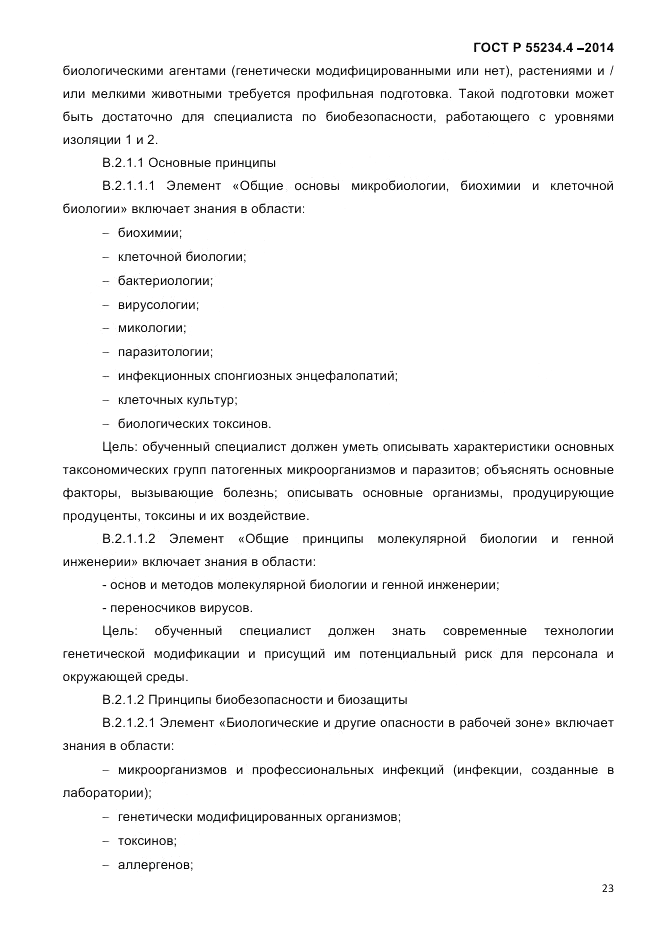 ГОСТ Р 55234.4 –2014

биологическими агентами (генетически модифицированными или нет), растениями и / или мелкими животными требуется профильная подготовка. Такой подготовки может быть достаточно для специалиста по биобезопасности, работающего с уровнями изоляции 1 и 2.

В.2.1.1 Основные принципы

В.2.1.1.1 Элемент «Общие основы микробиологии, биохимии и клеточной биологии» включает знания в области:

– биохимии;

– клеточной биологии;

– бактериологии;

– вирусологии;

– микологии;

– паразитологии;

– инфекционных спонгиозных энцефалопатий;

– клеточных культур;

– биологических токсинов.

Цель: обученный специалист должен уметь описывать характеристики основных таксономических групп патогенных микроорганизмов и паразитов; объяснять основные факторы, вызывающие болезнь; описывать основные организмы, продуцирующие продуценты, токсины и их воздействие.

В.2.1.1.2 Элемент «Общие принципы молекулярной биологии и генной инженерии» включает знания в области:

- основ и методов молекулярной биологии и генной инженерии;

- переносчиков вирусов.

Цель: обученный специалист должен знать современные технологии генетической модификации и присущий им потенциальный риск для персонала и окружающей среды.

В.2.1.2 Принципы биобезопасности и биозащиты

В.2.1.2.1 Элемент «Биологические и другие опасности в рабочей зоне» включает знания в области:

– микроорганизмов и профессиональных инфекций (инфекции, созданные в лаборатории);

– генетически модифицированных организмов;

– токсинов;

– аллергенов;

23